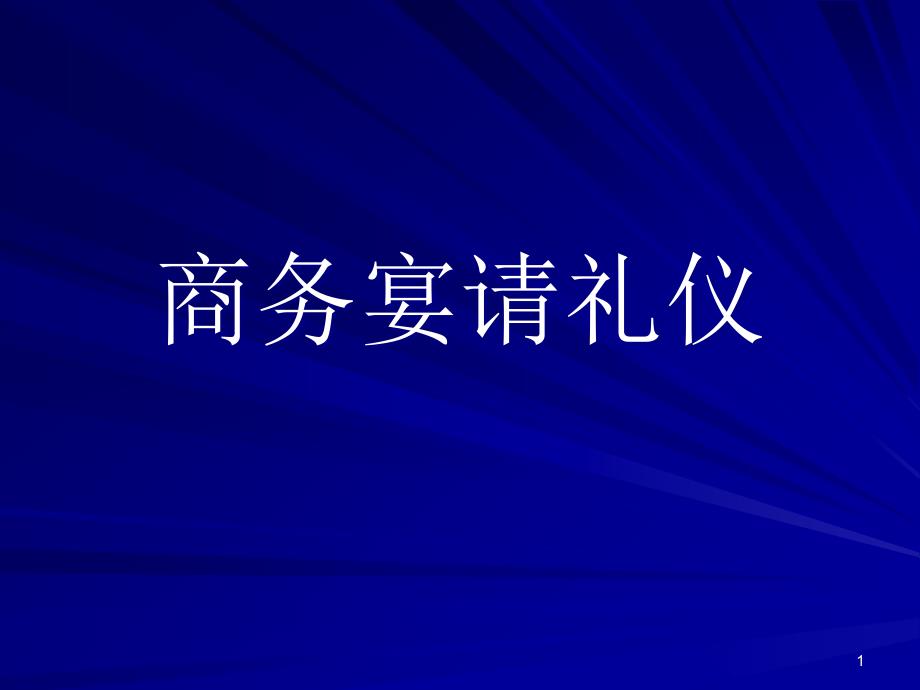 商务宴请礼仪

1